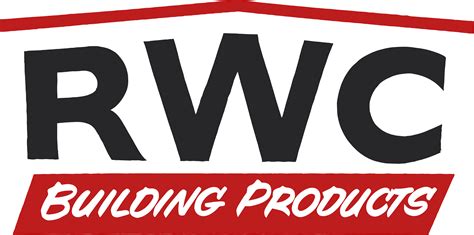 RWC
BUILDING PRODUCTS